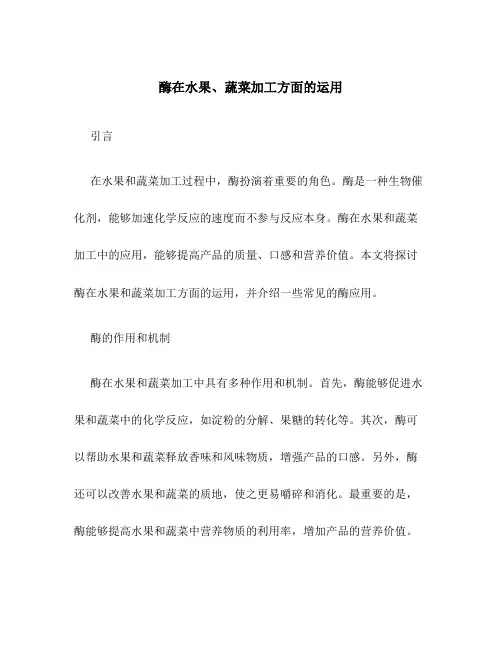 酶在水果、蔬菜加工方面的运用

引言

在水果和蔬菜加工过程中，酶扮演着重要的角色。酶是一种生物催化剂，能够加速化学反应的速度而不参与反应本身。酶在水果和蔬菜加工中的应用，能够提高产品的质量、口感和营养价值。本文将探讨酶在水果和蔬菜加工方面的运用，并介绍一些常见的酶应用。

酶的作用和机制

酶在水果和蔬菜加工中具有多种作用和机制。首先，酶能够促进水果和蔬菜中的化学反应，如淀粉的分解、果糖的转化等。其次，酶可以帮助水果和蔬菜释放香味和风味物质，增强产品的口感。另外，酶还可以改善水果和蔬菜的质地，使之更易嚼碎和消化。最重要的是，酶能够提高水果和蔬菜中营养物质的利用率，增加产品的营养价值。